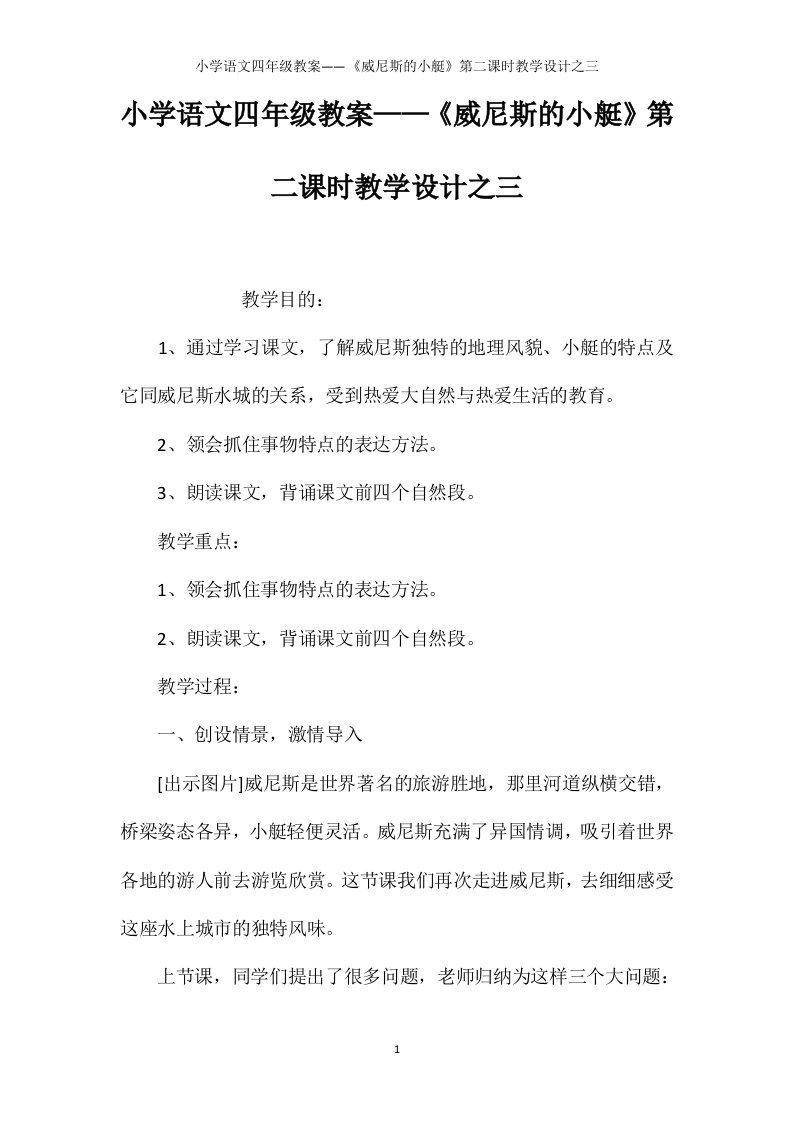 小学语文四年级教案——《威尼斯的小艇》第二课时教学设计之三

小学语文四年级教案——《威尼斯的小艇》第二课时教学设计之三

教学目的：

1、通过学习课文，了解威尼斯独特的地理风貌、小艇的特点及它同威尼斯水城的关系，受到热爱大自然与热爱生活的教育。

2、领会抓住事物特点的表达方法。

3、朗读课文，背诵课文前四个自然段。

教学重点：

1、领会抓住事物特点的表达方法。

2、朗读课文，背诵课文前四个自然段。

教学过程：

一、创设情景，激情导入

[出示图片]威尼斯是世界著名的旅游胜地，那里河道纵横交错，桥梁姿态各异，小艇轻便灵活。威尼斯充满了异国情调，吸引着世界各地的游人前去游览欣赏。这节课我们再次走进威尼斯，去细细感受这座水上城市的独特风味。

上节课，同学们提出了很多问题，老师归纳为这样三个大问题：

1